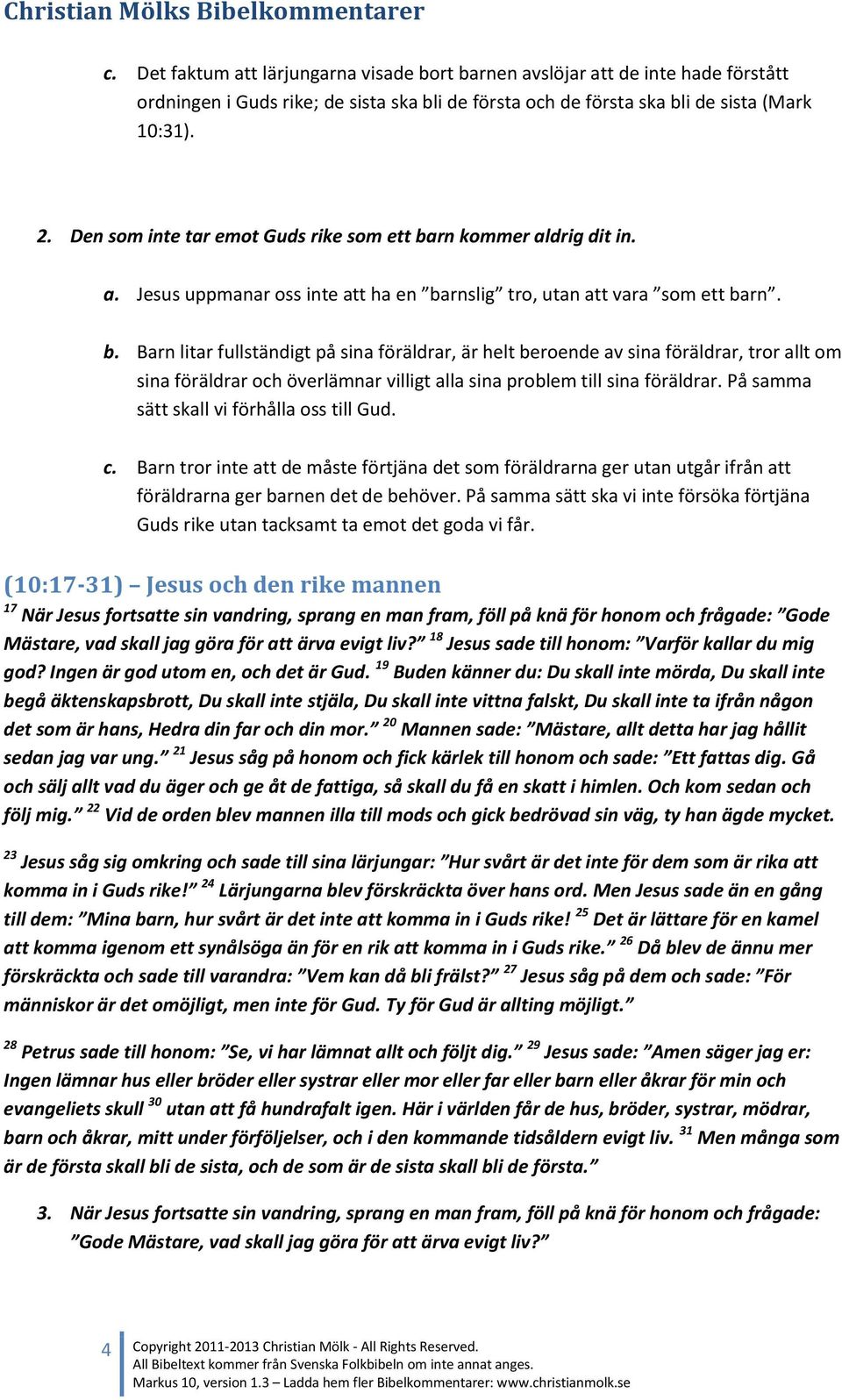 Christian Mölks Bibelkommentarer

c. Det faktum att lärjungarna visade bort barnen avslöjar att de inte hade förstått ordningen i Guds rike; de sista ska bli de första och de första ska bli de sista (Mark 10:31).

2. Den som inte tar emot Guds rike som ett barn kommer aldrig dit in.

a. Jesus uppmanar oss inte att ha en ”barnslig” tro, utan att vara ”som ett barn”.

b. Barn litar fullständigt på sina föräldrar, är helt beroende av sina föräldrar, tror allt om sina föräldrar och överlämnar villigt alla sina problem till sina föräldrar. På samma sätt skall vi förhålla oss till Gud.

c. Barn tror inte att de måste förtjäna det som föräldrarna ger utan utgår ifrån att föräldrarna ger barnen det de behöver. På samma sätt ska vi inte försöka förtjäna Guds rike utan tacksamt ta emot det goda vi får.

(10:17-31) – Jesus och den rike mannen

$^{17}$ När Jesus fortsatte sin vandring, sprang en man fram, föll på knä för honom och frågade: ”Gode Mästare, vad skall jag göra för att ärva evigt liv?” $^{18}$ Jesus sade till honom: ”Varför kallar du mig god? Ingen är god utom en, och det är Gud. $^{19}$ Buden känner du: Du skall inte mörda, Du skall inte begå äktenskapsbrott, Du skall inte stjäla, Du skall inte vittna falskt, Du skall inte ta ifrån någon det som är hans, Hedra din far och din mor.” $^{20}$ Mannen sade: ”Mästare, allt detta har jag hållit sedan jag var ung.” $^{21}$ Jesus såg på honom och fick kärlek till honom och sade: ”Ett fattas dig. Gå och sälj allt vad du äger och ge åt de fattiga, så skall du få en skatt i himlen. Och kom sedan och följ mig.” $^{22}$ Vid de orden blev mannen illa till mods och gick bedrövad sin väg, ty han ägde mycket.

$^{23}$ Jesus såg sig omkring och sade till sina lärjungar: ”Hur svårt är det inte för dem som är rika att komma in i Guds rike!” $^{24}$ Lärjungarna blev förskräckta över hans ord. Men Jesus sade än en gång till dem: ”Mina barn, hur svårt är det inte att komma in i Guds rike! $^{25}$ Det är lättare för en kamel att komma igenom ett synålsöga än för en rik att komma in i Guds rike.” $^{26}$ Då blev de ännu mer förskräckta och sade till varandra: ”Vem kan då bli frälst?” $^{27}$ Jesus såg på dem och sade: ”För människor är det omöjligt, men inte för Gud. Ty för Gud är allting möjligt.”

$^{28}$ Petrus sade till honom: ”Se, vi har lämnat allt och följt dig.” $^{29}$ Jesus sade: ”Amen säger jag er: Ingen lämnar hus eller bröder eller systrar eller mor eller far eller barn eller åkrar för min och evangeliets skull $^{30}$ utan att få hundrafalt igen. Här i världen får de hus, bröder, systrar, mödrar, barn och åkrar, mitt under förföljelser, och i den kommande tidsåldern evigt liv. $^{31}$ Men många som är de första skall bli de sista, och de som är de sista skall bli de första.”

3. När Jesus fortsatte sin vandring, sprang en man fram, föll på knä för honom och frågade: ”Gode Mästare, vad skall jag göra för att ärva evigt liv?”

4 Copyright 2011-2013 Christian Mölk - All Rights Reserved.
All Bibeltext kommer från Svenska Folkbibeln om inte annat anges.
Markus 10, version 1.3 – Ladda hem fler Bibelkommentarer: www.christianmolk.se